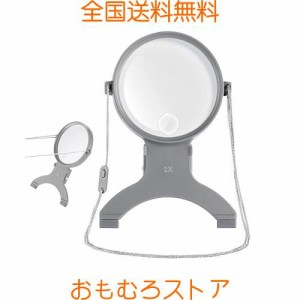 全国送料無料

2X

おもむろストア